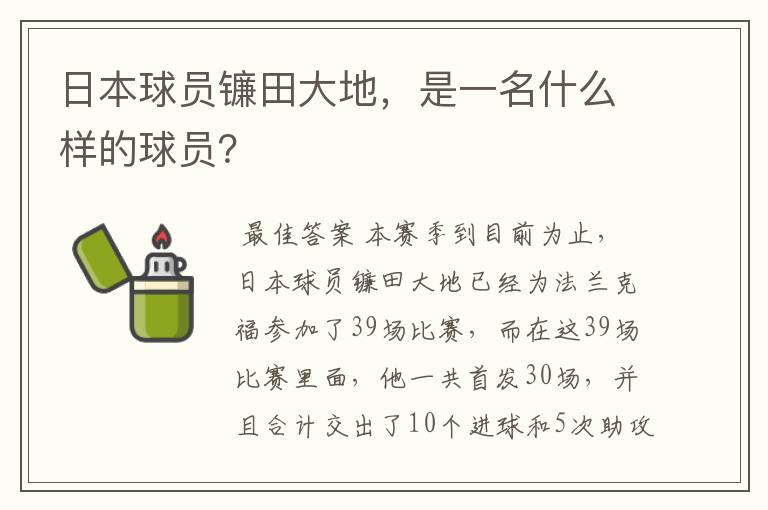 日本球员镰田大地，是一名什么样的球员？

最佳答案 本赛季到目前为止，日本球员镰田大地已经为法兰克福参加了39场比赛，而在这39场比赛里面，他一共首发30场，并且合计交出了10个进球和5次助攻